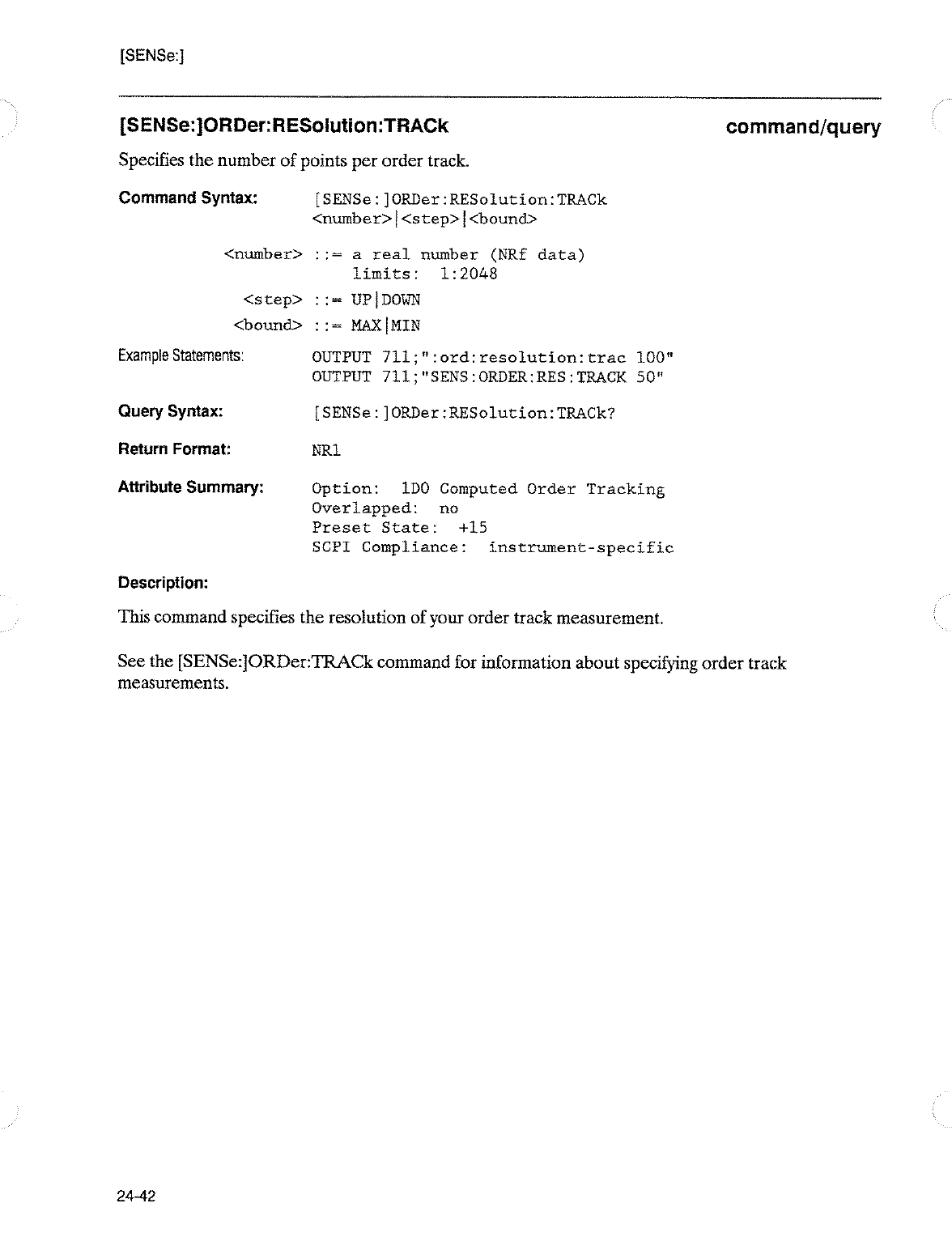 [SENSe:]

[SENSe:]ORDer:RESolution:TRACk

command/query

Specifies the number of points per order track.

Command Syntax: [SENSe:]ORDer:RESolution:TRACk <number>|<step>|<bound>

<number> ::= a real number (NRf data)
limits: 1:2048

<step> ::= UP|DOWN

<bound> ::= MAX|MIN

Example Statements: OUTPUT 711;":ord:resolution:trac 100"
OUTPUT 711;"SENS:ORDER:RES:TRACK 50"

Query Syntax: [SENSe:]ORDer:RESolution:TRACk?

Return Format: NR1

Attribute Summary: Option: 1D0 Computed Order Tracking
Overlapped: no
Preset State: +15
SCPI Compliance: instrument-specific

Description:

This command specifies the resolution of your order track measurement.

See the [SENSe:]ORDer:TRACk command for information about specifying order track measurements.

24-42